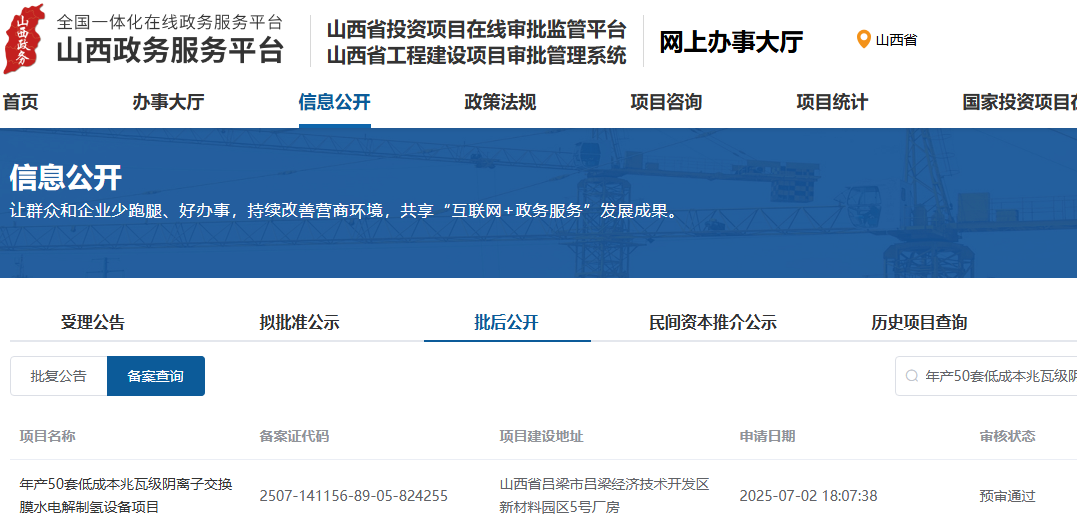 山西政务

全国一体化在线政务服务平台
山西政务服务平台

山西省投资项目在线审批监管平台
山西省工程建设项目审批管理系统

网上办事大厅

山西省

首页 办事大厅 信息公开 政策法规 项目咨询 项目统计 国家投资项目在

信息公开
让群众和企业少跑腿、好办事，持续改善营商环境，共享“互联网+政务服务”发展成果。

受理公告 拟批准公示 批后公开 民间资本推介公示 历史项目查询

批复公告 备案查询

年产50套低成本兆瓦级阴

| 项目名称 | 备案证代码 | 项目建设地址 | 申请日期 | 审核状态 |
|---|---|---|---|---|
| 年产50套低成本兆瓦级阴离子交换膜水电解制氢设备项目 | 2507-141156-89-05-824255 | 山西省吕梁市吕梁经济技术开发区新材料园区5号厂房 | 2025-07-02 18:07:38 | 预审通过 |